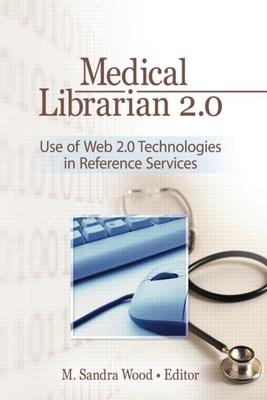 Medical Librarian 2.0

Use of Web 2.0 Technologies in Reference Services

M. Sandra Wood • Editor